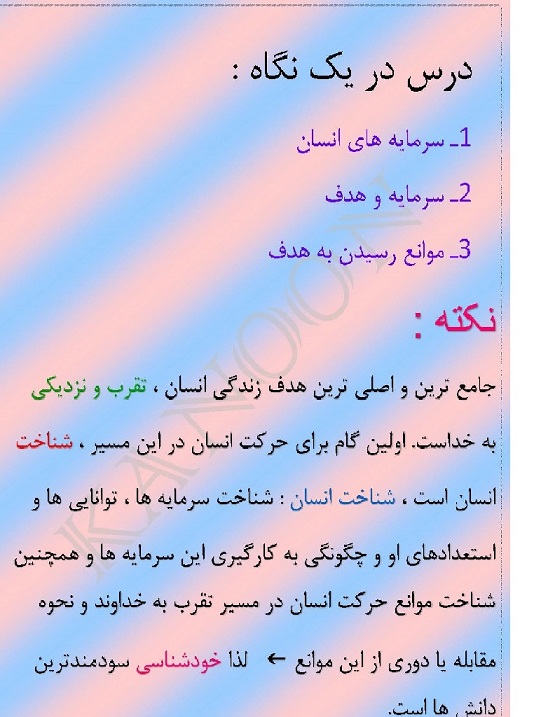 درس در یک نگاه :

1ـ سرمایه های انسان

2ـ سرمایه و هدف

3ـ موانع رسیدن به هدف

نکته :

جامع ترین و اصلی ترین هدف زندگی انسان ، تقرب و نزدیکی به خداست. اولین گام برای حرکت انسان در این مسیر ، شناخت انسان است ، شناخت انسان : شناخت سرمایه ها ، توانایی ها و استعدادهای او و چگونگی به کارگیری این سرمایه ها و همچنین شناخت موانع حرکت انسان در مسیر تقرب به خداوند و نحوه مقابله یا دوری از این موانع ← لذا خودشناسی سودمندترین دانش ها است.

KANOON